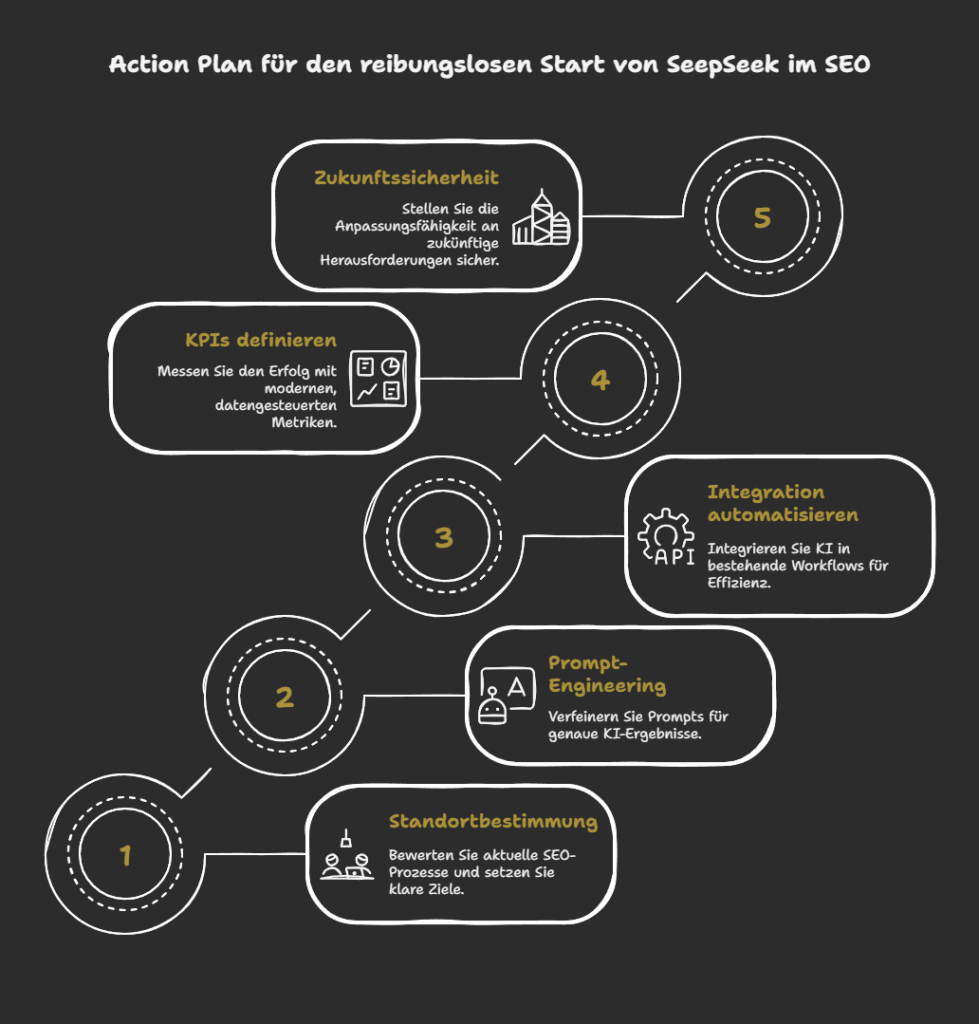 Action Plan für den reibungslosen Start von SeepSeek im SEO

Zukunftssicherheit

Stellen Sie die Anpassungsfähigkeit an zukünftige Herausforderungen sicher.

5

KPIs definieren

Messen Sie den Erfolg mit modernen, datengesteuerten Metriken.

4

3

Integration automatisieren

API

Integrieren Sie KI in bestehende Workflows für Effizienz.

2

Prompt-Engineering

A

Verfeinern Sie Prompts für genaue KI-Ergebnisse.

1

Standortbestimmung

Bewerten Sie aktuelle SEO-Prozesse und setzen Sie klare Ziele.